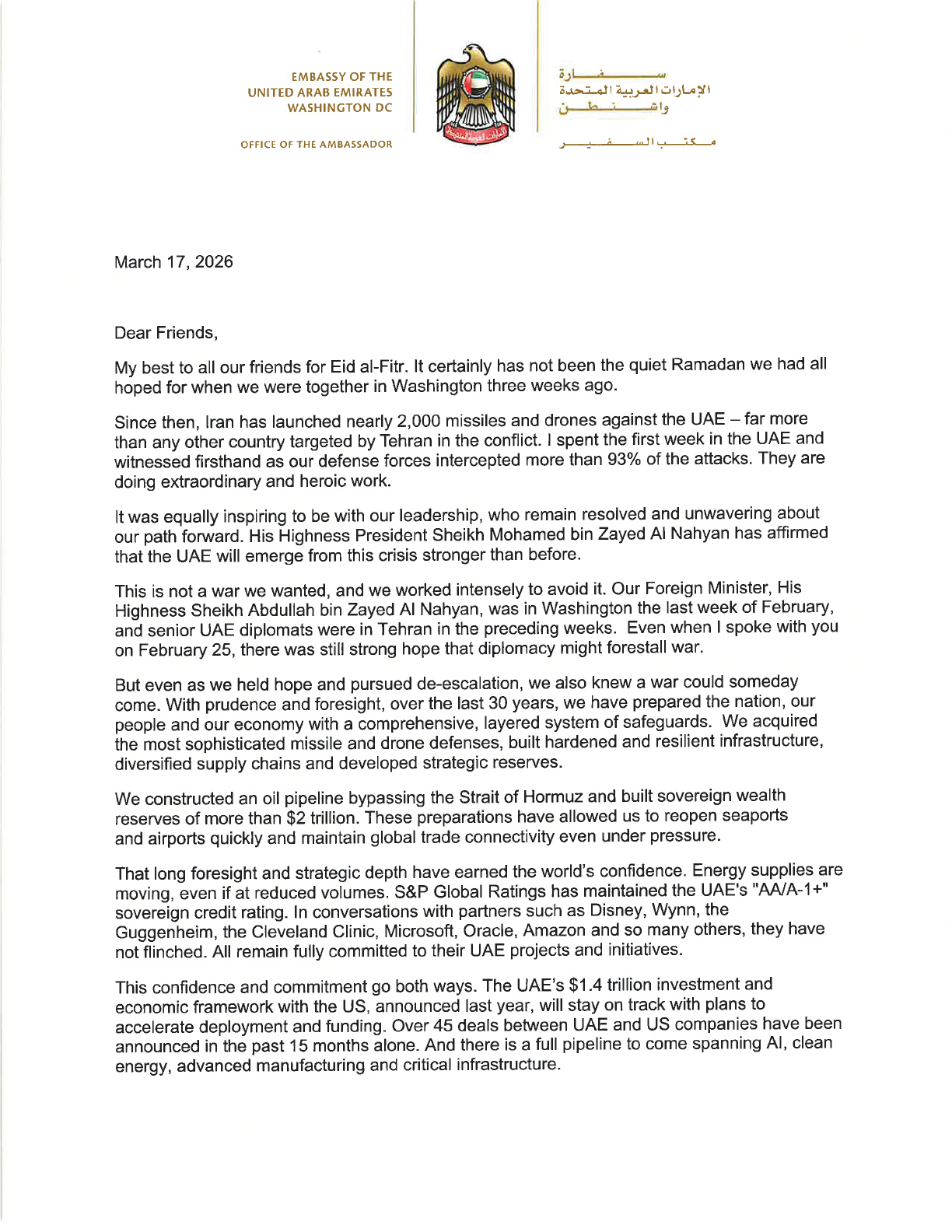 EMBASSY OF THE
UNITED ARAB EMIRATES
WASHINGTON DC

OFFICE OF THE AMBASSADOR

الإمارات العربية المتحدة

سفارة
الإمارات العربية المتحدة
واشنطن

مكتب السفير

March 17, 2026

Dear Friends,

My best to all our friends for Eid al-Fitr. It certainly has not been the quiet Ramadan we had all hoped for when we were together in Washington three weeks ago.

Since then, Iran has launched nearly 2,000 missiles and drones against the UAE – far more than any other country targeted by Tehran in the conflict. I spent the first week in the UAE and witnessed firsthand as our defense forces intercepted more than 93% of the attacks. They are doing extraordinary and heroic work.

It was equally inspiring to be with our leadership, who remain resolved and unwavering about our path forward. His Highness President Sheikh Mohamed bin Zayed Al Nahyan has affirmed that the UAE will emerge from this crisis stronger than before.

This is not a war we wanted, and we worked intensely to avoid it. Our Foreign Minister, His Highness Sheikh Abdullah bin Zayed Al Nahyan, was in Washington the last week of February, and senior UAE diplomats were in Tehran in the preceding weeks. Even when I spoke with you on February 25, there was still strong hope that diplomacy might forestall war.

But even as we held hope and pursued de-escalation, we also knew a war could someday come. With prudence and foresight, over the last 30 years, we have prepared the nation, our people and our economy with a comprehensive, layered system of safeguards. We acquired the most sophisticated missile and drone defenses, built hardened and resilient infrastructure, diversified supply chains and developed strategic reserves.

We constructed an oil pipeline bypassing the Strait of Hormuz and built sovereign wealth reserves of more than $2 trillion. These preparations have allowed us to reopen seaports and airports quickly and maintain global trade connectivity even under pressure.

That long foresight and strategic depth have earned the world's confidence. Energy supplies are moving, even if at reduced volumes. S&P Global Ratings has maintained the UAE's "AA/A-1+" sovereign credit rating. In conversations with partners such as Disney, Wynn, the Guggenheim, the Cleveland Clinic, Microsoft, Oracle, Amazon and so many others, they have not flinched. All remain fully committed to their UAE projects and initiatives.

This confidence and commitment go both ways. The UAE's $1.4 trillion investment and economic framework with the US, announced last year, will stay on track with plans to accelerate deployment and funding. Over 45 deals between UAE and US companies have been announced in the past 15 months alone. And there is a full pipeline to come spanning AI, clean energy, advanced manufacturing and critical infrastructure.